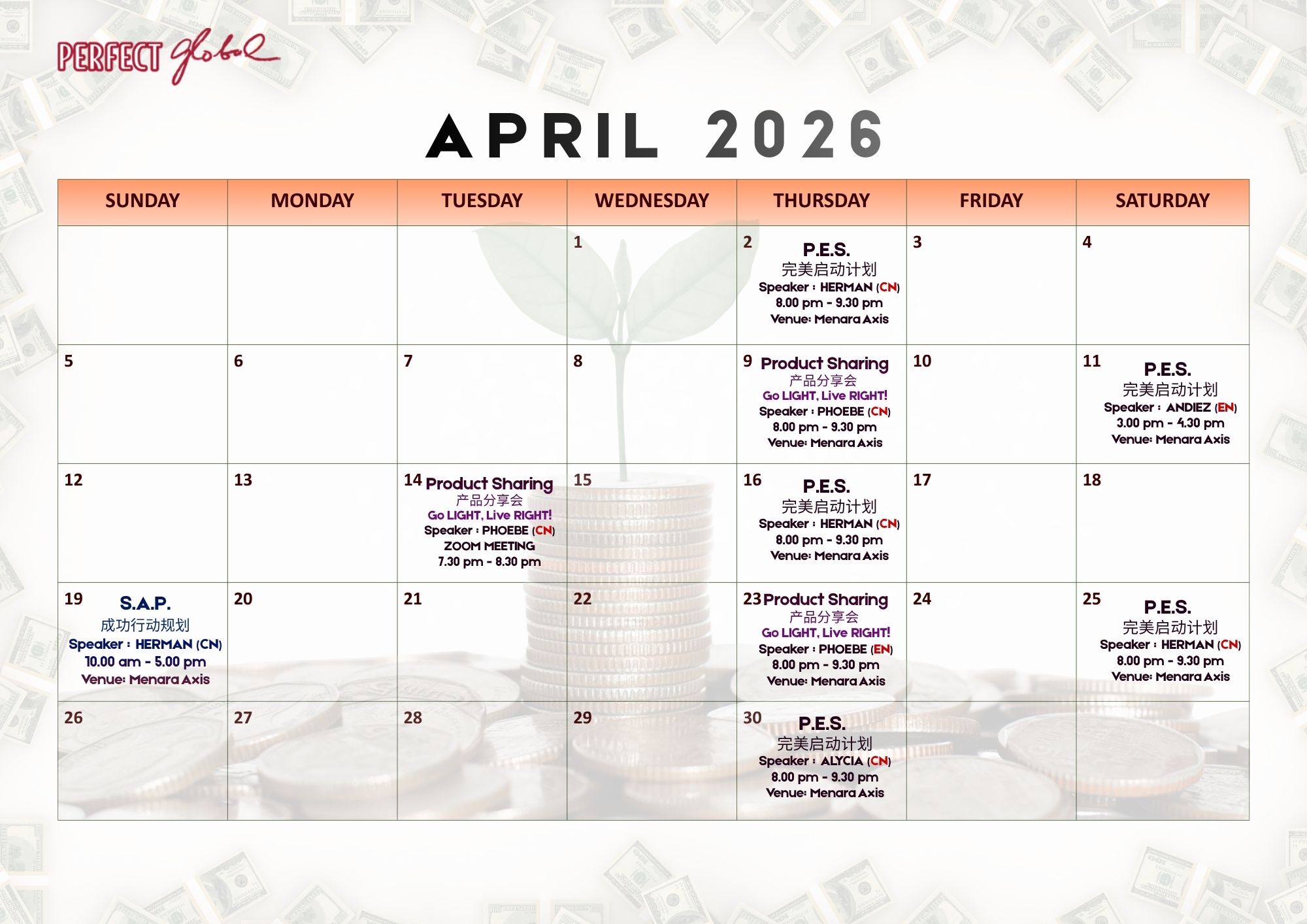 PERFECT global

APRIL 2026

| SUNDAY | MONDAY | TUESDAY | WEDNESDAY | THURSDAY | FRIDAY | SATURDAY |
|---|---|---|---|---|---|---|
| | | | 1 | 2 P.E.S. 完美启动计划 Speaker : HERMAN (CN) 8.00 pm - 9.30 pm Venue: Menara Axis | 3 | 4 |
| 5 | 6 | 7 | 8 | 9 Product Sharing 产品分享会 Go LIGHT, Live RIGHT! Speaker : PHOEBE (CN) 8.00 pm - 9.30 pm Venue: Menara Axis | 10 | 11 P.E.S. 完美启动计划 Speaker : ANDIEZ (EN) 3.00 pm - 4.30 pm Venue: Menara Axis |
| 12 | 13 | 14 Product Sharing 产品分享会 Go LIGHT, Live RIGHT! Speaker : PHOEBE (CN) ZOOM MEETING 7.30 pm - 8.30 pm | 15 | 16 P.E.S. 完美启动计划 Speaker : HERMAN (CN) 8.00 pm - 9.30 pm Venue: Menara Axis | 17 | 18 |
| 19 S.A.P. 成功行动规划 Speaker : HERMAN (CN) 10.00 am - 5.00 pm Venue: Menara Axis | 20 | 21 | 22 | 23 Product Sharing 产品分享会 Go LIGHT, Live RIGHT! Speaker : PHOEBE (EN) 8.00 pm - 9.30 pm Venue: Menara Axis | 24 | 25 P.E.S. 完美启动计划 Speaker : HERMAN (CN) 8.00 pm - 9.30 pm Venue: Menara Axis |
| 26 | 27 | 28 | 29 | 30 P.E.S. 完美启动计划 Speaker : ALYCIA (CN) 8.00 pm - 9.30 pm Venue: Menara Axis | | |